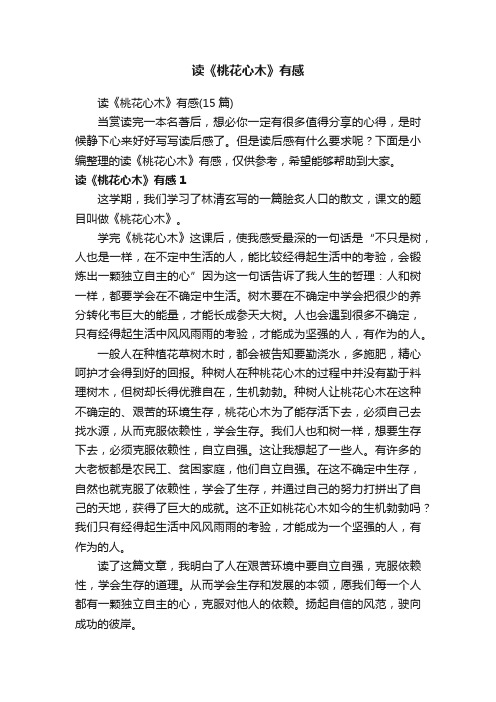 读《桃花心木》有感

读《桃花心木》有感(15 篇)

当赏读完一本名著后，想必你一定有很多值得分享的心得，是时候静下心来好好写写读后感了。但是读后感有什么要求呢？下面是小编整理的读《桃花心木》有感，仅供参考，希望能够帮助到大家。

读《桃花心木》有感 1

这学期，我们学习了林清玄写的一篇脍炙人口的散文，课文的题目叫做《桃花心木》。

学完《桃花心木》这课后，使我感受最深的一句话是“不只是树，人也是一样，在不定中生活的人，能比较经得起生活中的考验，会锻炼出一颗独立自主的心”因为这一句话告诉了我人生的哲理：人和树一样，都要学会在不确定中生活。树木要在不确定中学会把很少的养分转化韦巨大的能量，才能长成参天大树。人也会遇到很多不确定，只有经得起生活中风风雨雨的考验，才能成为坚强的人，有作为的人。

一般人在种植花草树木时，都会被告知要勤浇水，多施肥，精心呵护才会得到好的回报。种树人在种桃花心木的过程中并没有勤于料理树木，但树却长得优雅自在，生机勃勃。种树人让桃花心木在这种不确定的、艰苦的环境生存，桃花心木为了能存活下去，必须自己去找水源，从而克服依赖性，学会生存。我们人也和树一样，想要生存下去，必须克服依赖性，自立自强。这让我想起了一些人。有许多的大老板都是农民工、贫困家庭，他们自立自强。在这不确定中生存，自然也就克服了依赖性，学会了生存，并通过自己的努力打拼出了自己的天地，获得了巨大的成就。这不正如桃花心木如今的生机勃勃吗？我们只有经得起生活中风风雨雨的考验，才能成为一个坚强的人，有作为的人。

读了这篇文章，我明白了人在艰苦环境中要自立自强，克服依赖性，学会生存的道理。从而学会生存和发展的本领，愿我们每一个人都有一颗独立自主的心，克服对他人的依赖。扬起自信的风范，驶向成功的彼岸。